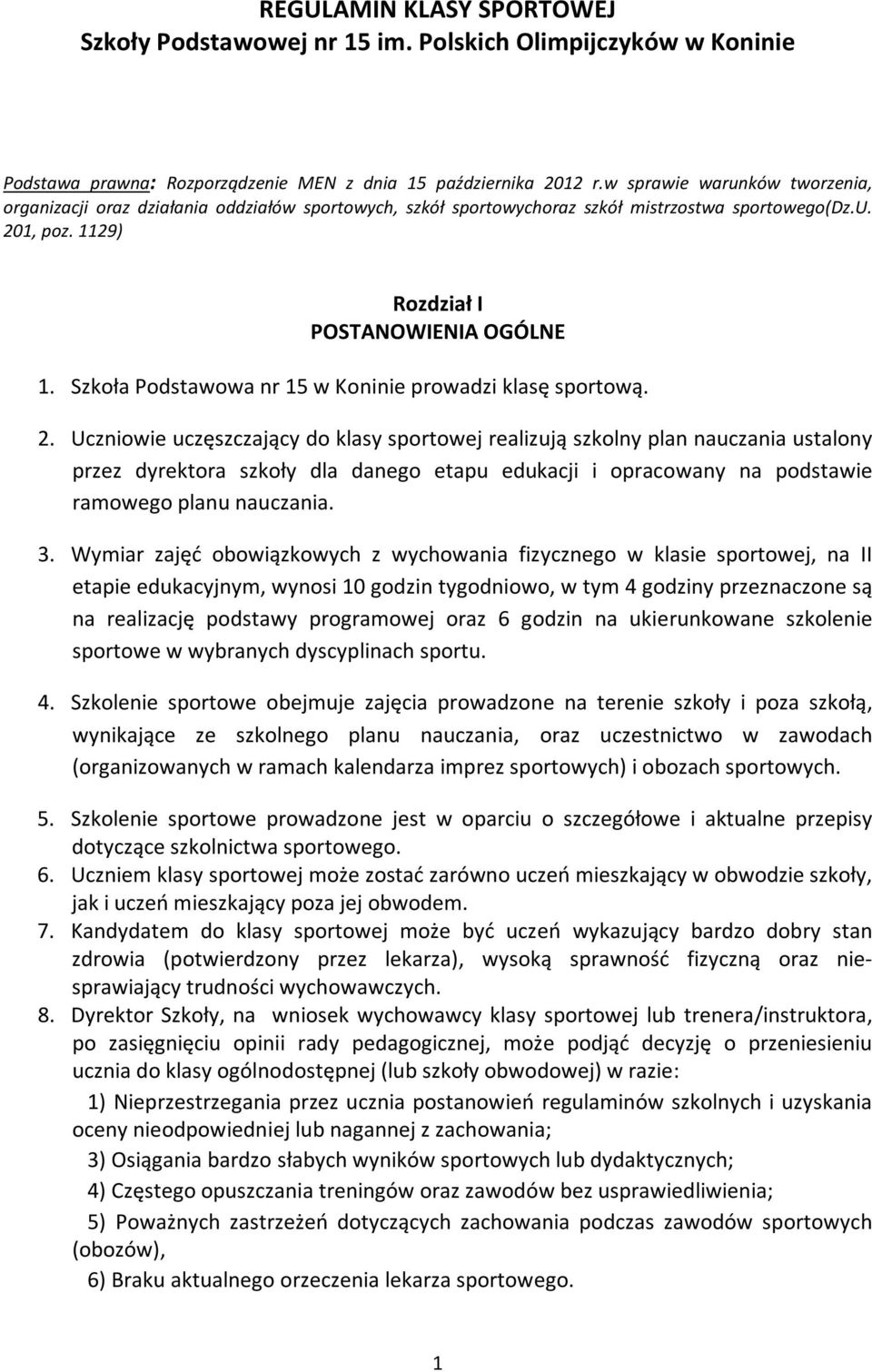 REGULAMIN KLASY SPORTOWEJ
Szkoły Podstawowej nr 15 im. Polskich Olimpijczyków w Koninie

Podstawa prawna: Rozporządzenie MEN z dnia 15 października 2012 r.w sprawie warunków tworzenia, organizacji oraz działania oddziałów sportowych, szkół sportowychoraz szkół mistrzostwa sportowego(Dz.U. 201, poz. 1129)

Rozdział I
POSTANOWIENIA OGÓLNE

1. Szkoła Podstawowa nr 15 w Koninie prowadzi klasę sportową.

2. Uczniowie uczęszczający do klasy sportowej realizują szkolny plan nauczania ustalony przez dyrektora szkoły dla danego etapu edukacji i opracowany na podstawie ramowego planu nauczania.

3. Wymiar zajęć obowiązkowych z wychowania fizycznego w klasie sportowej, na II etapie edukacyjnym, wynosi 10 godzin tygodniowo, w tym 4 godziny przeznaczone są na realizację podstawy programowej oraz 6 godzin na ukierunkowane szkolenie sportowe w wybranych dyscyplinach sportu.

4. Szkolenie sportowe obejmuje zajęcia prowadzone na terenie szkoły i poza szkołą, wynikające ze szkolnego planu nauczania, oraz uczestnictwo w zawodach (organizowanych w ramach kalendarza imprez sportowych) i obozach sportowych.

5. Szkolenie sportowe prowadzone jest w oparciu o szczegółowe i aktualne przepisy dotyczące szkolnictwa sportowego.
6. Uczniem klasy sportowej może zostać zarówno uczeń mieszkający w obwodzie szkoły, jak i uczeń mieszkający poza jej obwodem.
7. Kandydatem do klasy sportowej może być uczeń wykazujący bardzo dobry stan zdrowia (potwierdzony przez lekarza), wysoką sprawność fizyczną oraz niesprawiający trudności wychowawczych.
8. Dyrektor Szkoły, na wniosek wychowawcy klasy sportowej lub trenera/instruktora, po zasięgnięciu opinii rady pedagogicznej, może podjąć decyzję o przeniesieniu ucznia do klasy ogólnodostępnej (lub szkoły obwodowej) w razie:
1) Nieprzestrzegania przez ucznia postanowień regulaminów szkolnych i uzyskania oceny nieodpowiedniej lub nagannej z zachowania;
3) Osiągania bardzo słabych wyników sportowych lub dydaktycznych;
4) Częstego opuszczania treningów oraz zawodów bez usprawiedliwienia;
5) Poważnych zastrzeżeń dotyczących zachowania podczas zawodów sportowych (obozów),
6) Braku aktualnego orzeczenia lekarza sportowego.

1